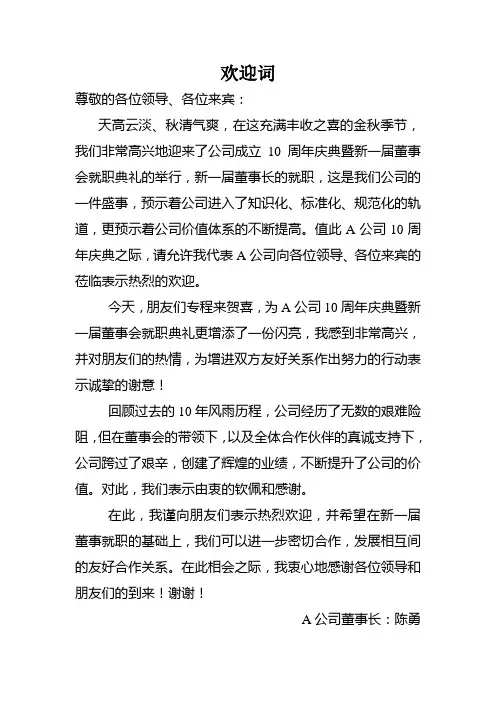 欢迎词

尊敬的各位领导、各位来宾：

天高云淡、秋清气爽，在这充满丰收之喜的金秋季节，我们非常高兴地迎来了公司成立 10 周年庆典暨新一届董事会就职典礼的举行，新一届董事长的就职，这是我们公司的一件盛事，预示着公司进入了知识化、标准化、规范化的轨道，更预示着公司价值体系的不断提高。值此 A 公司 10 周年庆典之际，请允许我代表 A 公司向各位领导、各位来宾的莅临表示热烈的欢迎。

今天，朋友们专程来贺喜，为 A 公司 10 周年庆典暨新一届董事会就职典礼更增添了一份闪亮，我感到非常高兴，并对朋友们的热情，为增进双方友好关系作出努力的行动表示诚挚的谢意！

回顾过去的 10 年风雨历程，公司经历了无数的艰难险阻，但在董事会的带领下，以及全体合作伙伴的真诚支持下，公司跨过了艰辛，创建了辉煌的业绩，不断提升了公司的价值。对此，我们表示由衷的钦佩和感谢。

在此，我谨向朋友们表示热烈欢迎，并希望在新一届董事就职的基础上，我们可以进一步密切合作，发展相互间的友好合作关系。在此相会之际，我衷心地感谢各位领导和朋友们的到来！谢谢！

A 公司董事长：陈勇